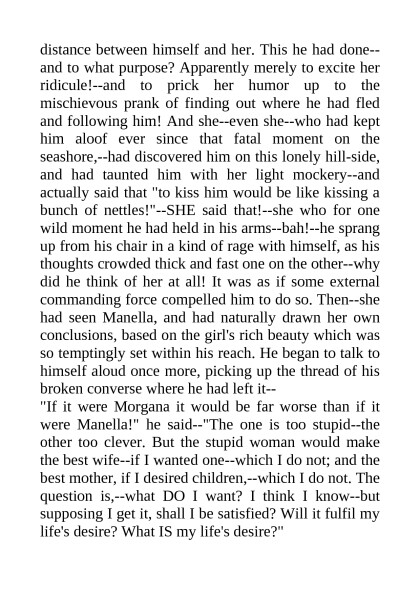 distance between himself and her. This he had done--and to what purpose? Apparently merely to excite her ridicule!--and to prick her humor up to the mischievous prank of finding out where he had fled and following him! And she--even she--who had kept him aloof ever since that fatal moment on the seashore,--had discovered him on this lonely hill-side, and had taunted him with her light mockery--and actually said that "to kiss him would be like kissing a bunch of nettles!"--SHE said that!--she who for one wild moment he had held in his arms--bah!--he sprang up from his chair in a kind of rage with himself, as his thoughts crowded thick and fast one on the other--why did he think of her at all! It was as if some external commanding force compelled him to do so. Then--she had seen Manella, and had naturally drawn her own conclusions, based on the girl's rich beauty which was so temptingly set within his reach. He began to talk to himself aloud once more, picking up the thread of his broken converse where he had left it--
"If it were Morgana it would be far worse than if it were Manella!" he said--"The one is too stupid--the other too clever. But the stupid woman would make the best wife--if I wanted one--which I do not; and the best mother, if I desired children,--which I do not. The question is,--what DO I want? I think I know--but supposing I get it, shall I be satisfied? Will it fulfil my life's desire? What IS my life's desire?"